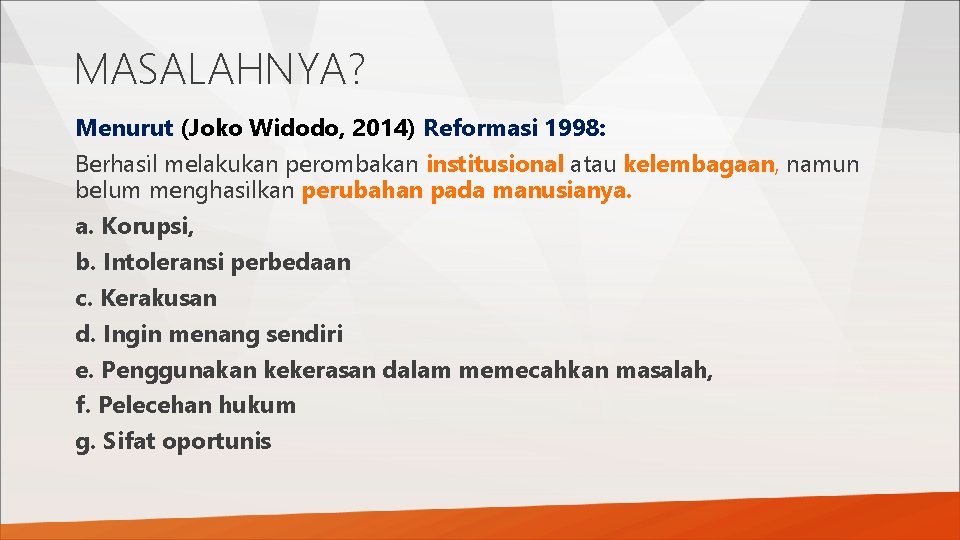 MASALAHNYA?

Menurut (Joko Widodo, 2014) Reformasi 1998:

Berhasil melakukan perombakan institusional atau kelembagaan, namun belum menghasilkan perubahan pada manusianya.

a. Korupsi,

b. Intoleransi perbedaan

c. Kerakusan

d. Ingin menang sendiri

e. Penggunakan kekerasan dalam memecahkan masalah,

f. Pelecehan hukum

g. Sifat oportunis